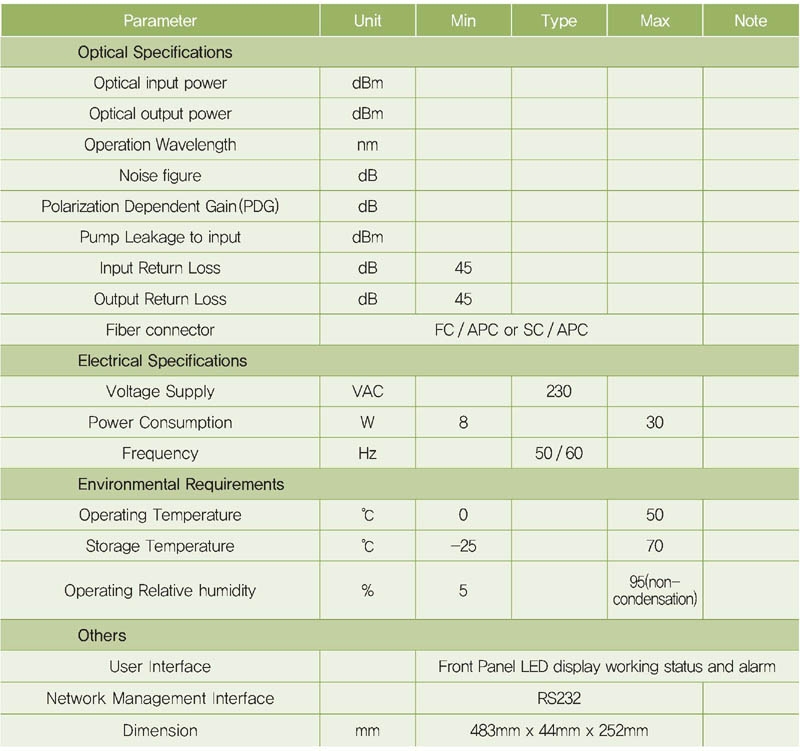 | Parameter | Unit | Min | Type | Max | Note |
|---|---|---|---|---|---|
| Optical Specifications | | | | | |
| Optical input power | dBm | | | | |
| Optical output power | dBm | | | | |
| Operation Wavelength | nm | | | | |
| Noise figure | dB | | | | |
| Polarization Dependent Gain (PDG) | dB | | | | |
| Pump Leakage to input | dBm | | | | |
| Input Return Loss | dB | 45 | | | |
| Output Return Loss | dB | 45 | | | |
| Fiber connector | FC / APC or SC / APC | | | | |
| Electrical Specifications | | | | | |
| Voltage Supply | VAC | | 230 | | |
| Power Consumption | W | 8 | | 30 | |
| Frequency | Hz | | 50 / 60 | | |
| Environmental Requirements | | | | | |
| Operating Temperature | ℃ | 0 | | 50 | |
| Storage Temperature | ℃ | -25 | | 70 | |
| Operating Relative humidity | % | 5 | | 95(non-condensation) | |
| Others | | | | | |
| User Interface | | Front Panel LED display working status and alarm | | | |
| Network Management Interface | | RS232 | | | |
| Dimension | mm | 483mm x 44mm x 252mm | | | |